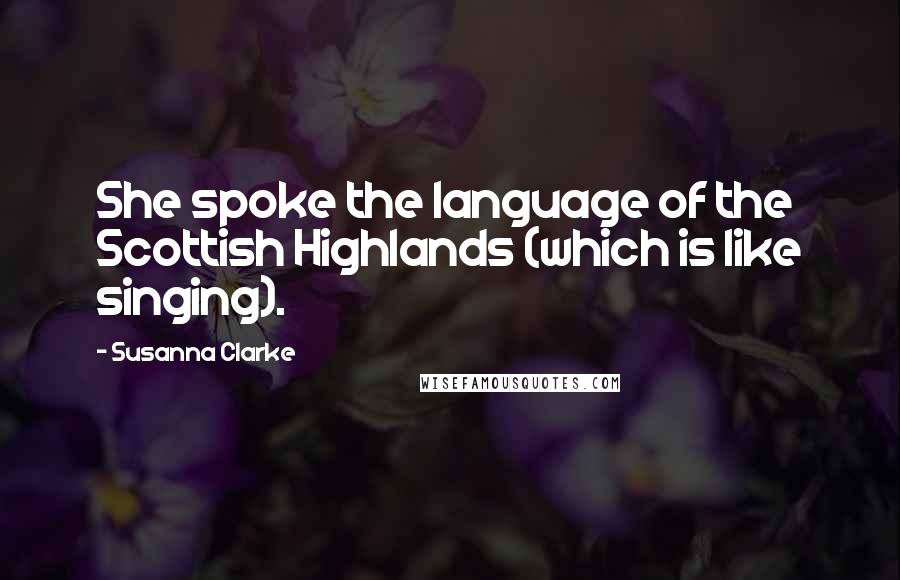 She spoke the language of the Scottish Highlands (which is like singing).

- Susanna Clarke

WISEFAMOUSQUOTES.COM